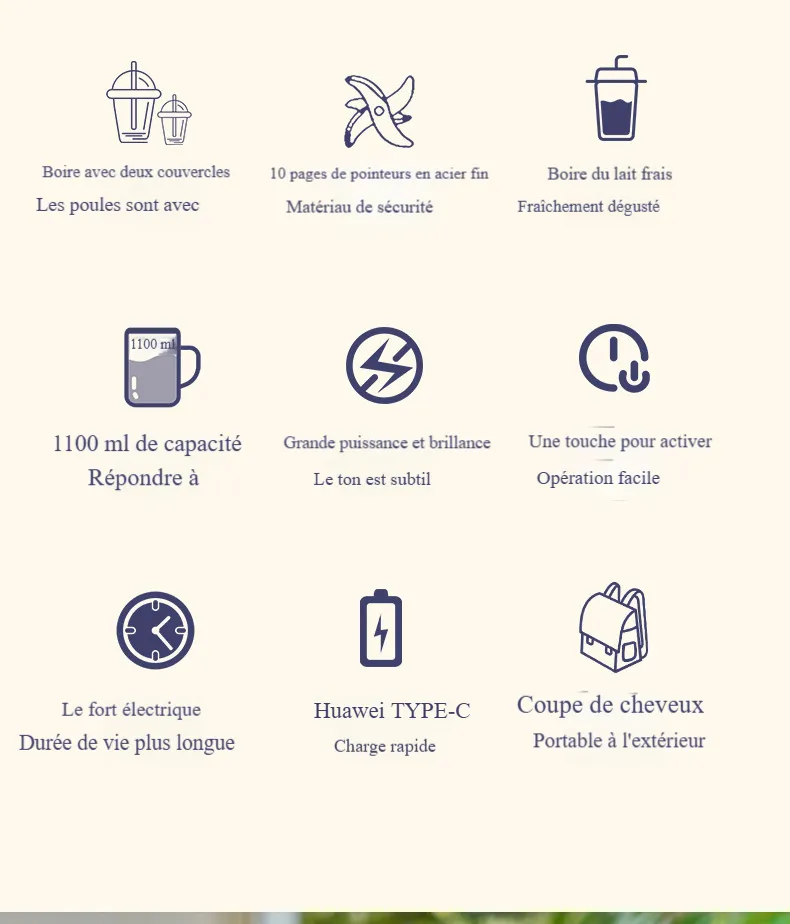 Boire avec deux couvercles
Les poules sont avec

10 pages de pointeurs en acier fin
Matériau de sécurité

Boire du lait frais
Fraîchement dégusté

1100 ml

1100 ml de capacité
Répondre à

Grande puissance et brillance
Le ton est subtil

Une touche pour activer
Opération facile

Le fort électrique
Durée de vie plus longue

Huawei TYPE-C
Charge rapide

Coupe de cheveux
Portable à l'extérieur